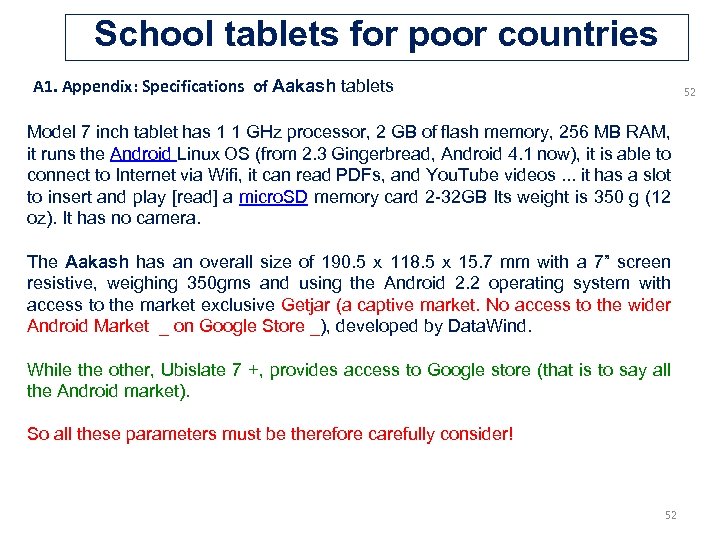 School tablets for poor countries

A1. Appendix: Specifications of Aakash tablets

52

Model 7 inch tablet has 1 1 GHz processor, 2 GB of flash memory, 256 MB RAM, it runs the Android Linux OS (from 2.3 Gingerbread, Android 4.1 now), it is able to connect to Internet via Wifi, it can read PDFs, and YouTube videos ... it has a slot to insert and play [read] a microSD memory card 2-32GB Its weight is 350 g (12 oz). It has no camera.

The Aakash has an overall size of 190.5 x 118.5 x 15.7 mm with a 7" screen resistive, weighing 350gms and using the Android 2.2 operating system with access to the market exclusive Getjar (a captive market. No access to the wider Android Market _ on Google Store _), developed by DataWind.

While the other, Ubislate 7 +, provides access to Google store (that is to say all the Android market).

So all these parameters must be therefore carefully consider!

52